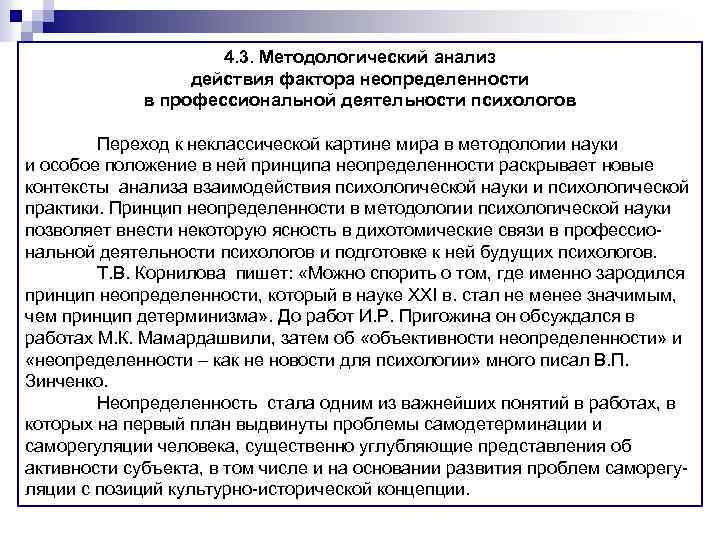 4.3. Методологический анализ
действия фактора неопределенности
в профессиональной деятельности психологов

Переход к неклассической картине мира в методологии науки и особое положение в ней принципа неопределенности раскрывает новые контексты анализа взаимодействия психологической науки и психологической практики. Принцип неопределенности в методологии психологической науки позволяет внести некоторую ясность в дихотомические связи в профессиональной деятельности психологов и подготовке к ней будущих психологов.

Т.В. Корнилова пишет: «Можно спорить о том, где именно зародился принцип неопределенности, который в науке XXI в. стал не менее значимым, чем принцип детерминизма». До работ И.Р. Пригожина он обсуждался в работах М.К. Мамардашвили, затем об «объективности неопределенности» и «неопределенности – как не новости для психологии» много писал В.П. Зинченко.

Неопределенность стала одним из важнейших понятий в работах, в которых на первый план выдвинуты проблемы самодетерминации и саморегуляции человека, существенно углубляющие представления об активности субъекта, в том числе и на основании развития проблем саморегуляции с позиций культурно-исторической концепции.